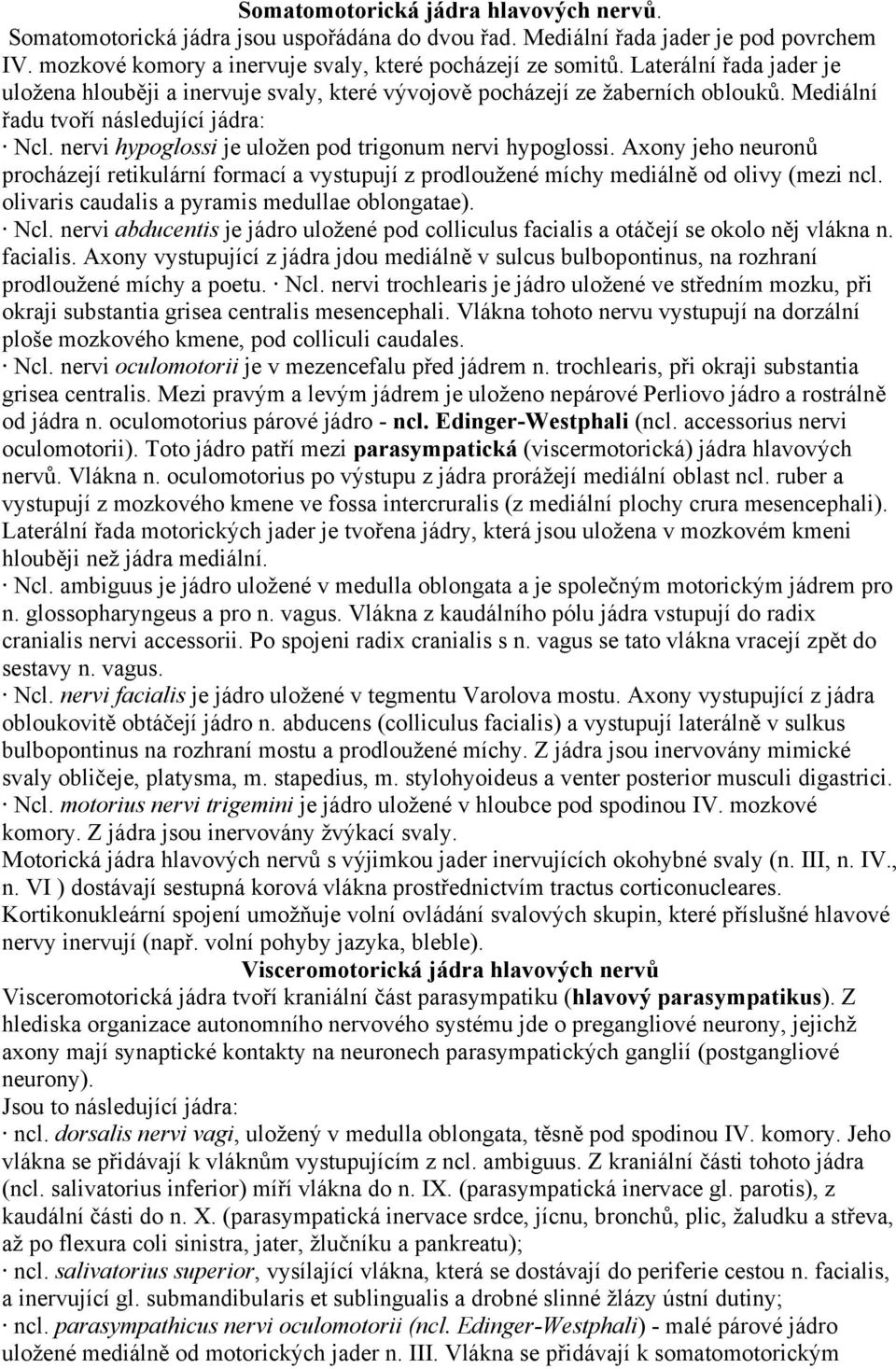 Somatomotorická jádra hlavových nervů.

Somatomotorická jádra jsou uspořádána do dvou řad. Mediální řada jader je pod povrchem IV. mozkové komory a inervuje svaly, které pocházejí ze somitů. Laterální řada jader je uložena hlouběji a inervuje svaly, které vývojově pocházejí ze žaberních oblouků. Mediální řadu tvoří následující jádra:

· Ncl. nervi hypoglossi je uložen pod trigonum nervi hypoglossi. Axony jeho neuronů procházejí retikulární formací a vystupují z prodloužené míchy mediálně od olivy (mezi ncl. olivaris caudalis a pyramis medullae oblongatae).

· Ncl. nervi abducentis je jádro uložené pod colliculus facialis a otáčejí se okolo něj vlákna n. facialis. Axony vystupující z jádra jdou mediálně v sulcus bulbopontinus, na rozhraní prodloužené míchy a poetu. · Ncl. nervi trochlearis je jádro uložené ve středním mozku, při okraji substantia grisea centralis mesencephali. Vlákna tohoto nervu vystupují na dorzální ploše mozkového kmene, pod colliculi caudales.

· Ncl. nervi oculomotorii je v mezencefalu před jádrem n. trochlearis, při okraji substantia grisea centralis. Mezi pravým a levým jádrem je uloženo nepárové Perliovo jádro a rostrálně od jádra n. oculomotorius párové jádro - ncl. Edinger-Westphali (ncl. accessorius nervi oculomotorii). Toto jádro patří mezi parasympatická (viscermotorická) jádra hlavových nervů. Vlákna n. oculomotorius po výstupu z jádra prorážejí mediální oblast ncl. ruber a vystupují z mozkového kmene ve fossa intercruralis (z mediální plochy crura mesencephali).

Laterální řada motorických jader je tvořena jádry, která jsou uložena v mozkovém kmeni hlouběji než jádra mediální.

· Ncl. ambiguus je jádro uložené v medulla oblongata a je společným motorickým jádrem pro n. glossopharyngeus a pro n. vagus. Vlákna z kaudálního pólu jádra vstupují do radix cranialis nervi accessorii. Po spojeni radix cranialis s n. vagus se tato vlákna vracejí zpět do sestavy n. vagus.

· Ncl. nervi facialis je jádro uložené v tegmentu Varolova mostu. Axony vystupující z jádra obloukovitě obtáčejí jádro n. abducens (colliculus facialis) a vystupují laterálně v sulkus bulbopontinus na rozhraní mostu a prodloužené míchy. Z jádra jsou inervovány mimické svaly obličeje, platysma, m. stapedius, m. stylohyoideus a venter posterior musculi digastrici.

· Ncl. motorius nervi trigemini je jádro uložené v hloubce pod spodinou IV. mozkové komory. Z jádra jsou inervovány žvýkací svaly.

Motorická jádra hlavových nervů s výjimkou jader inervujících okohybné svaly (n. III, n. IV., n. VI ) dostávají sestupná korová vlákna prostřednictvím tractus corticonucleares. Kortikonukleární spojení umožňuje volní ovládání svalových skupin, které příslušné hlavové nervy inervují (např. volní pohyby jazyka, bleble).

Visceromotorická jádra hlavových nervů

Visceromotorická jádra tvoří kraniální část parasympatiku (hlavový parasympatikus). Z hlediska organizace autonomního nervového systému jde o pregangliové neurony, jejichž axony mají synaptické kontakty na neuronech parasympatických ganglií (postgangliové neurony).

Jsou to následující jádra:

· ncl. dorsalis nervi vagi, uložený v medulla oblongata, těsně pod spodinou IV. komory. Jeho vlákna se přidávají k vláknům vystupujícím z ncl. ambiguus. Z kraniální části tohoto jádra (ncl. salivatorius inferior) míří vlákna do n. IX. (parasympatická inervace gl. parotis), z kaudální části do n. X. (parasympatická inervace srdce, jícnu, bronchů, plic, žaludku a střeva, až po flexura coli sinistra, jater, žlučníku a pankreatu);

· ncl. salivatorius superior, vysílající vlákna, která se dostávají do periferie cestou n. facialis, a inervující gl. submandibularis et sublingualis a drobné slinné žlázy ústní dutiny;

· ncl. parasympathicus nervi oculomotorii (ncl. Edinger-Westphali) - malé párové jádro uložené mediálně od motorických jader n. III. Vlákna se přidávají k somatomotorickým